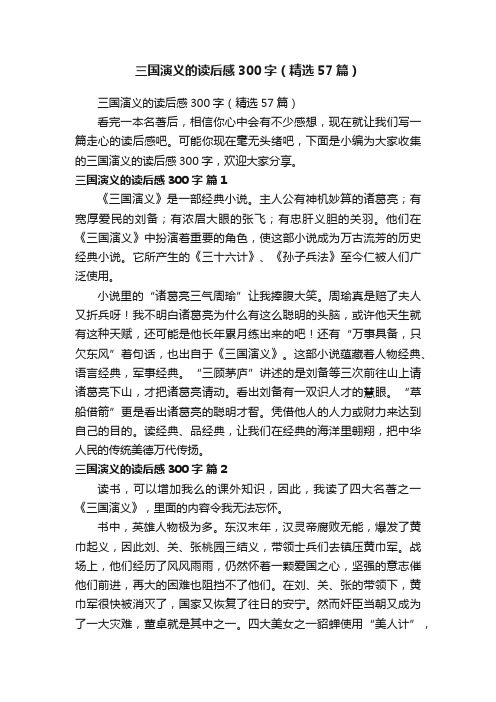 三国演义的读后感300字（精选57篇）

三国演义的读后感300字（精选57篇）

看完一本名著后，相信你心中会有不少感想，现在就让我们写一篇走心的读后感吧。可能你现在毫无头绪吧，下面是小编为大家收集的三国演义的读后感300字，欢迎大家分享。

三国演义的读后感300字 篇1

《三国演义》是一部经典小说。主人公有神机妙算的诸葛亮；有宽厚爱民的刘备；有浓眉大眼的张飞；有忠肝义胆的关羽。他们在《三国演义》中扮演着重要的角色，使这部小说成为万古流芳的历史经典小说。它所产生的《三十六计》、《孙子兵法》至今仁被人们广泛使用。

小说里的“诸葛亮三气周瑜”让我捧腹大笑。周瑜真是赔了夫人又折兵呀！我不明白诸葛亮为什么有这么聪明的头脑，或许他天生就有这种天赋，还可能是他长年累月练出来的吧！还有“万事具备，只欠东风”着句话，也出自于《三国演义》。这部小说蕴藏着人物经典、语言经典，军事经典。“三顾茅庐”讲述的是刘备等三次前往山上请诸葛亮下山，才把诸葛亮请动。看出刘备有一双识人才的慧眼。“草船借箭”更是看出诸葛亮的聪明才智。凭借他人的人力或财力来达到自己的目的。读经典、品经典，让我们在经典的海洋里翱翔，把中华人民的传统美德万代传扬。

三国演义的读后感300字 篇2

读书，可以增加我么的课外知识，因此，我读了四大名著之一《三国演义》，里面的内容令我无法忘怀。

书中，英雄人物极为多。东汉末年，汉灵帝腐败无能，爆发了黄巾起义，因此刘、关、张桃园三结义，带领士兵们去镇压黄巾军。战场上，他们经历了风风雨雨，仍然怀着一颗爱国之心，坚强的意志催他们前进，再大的困难也阻挡不了他们。在刘、关、张的带领下，黄巾军很快被消灭了，国家又恢复了往日的安宁。然而奸臣当朝又成为了一大灾难，董卓就是其中之一。四大美女之一貂蝉使用“美人计”，